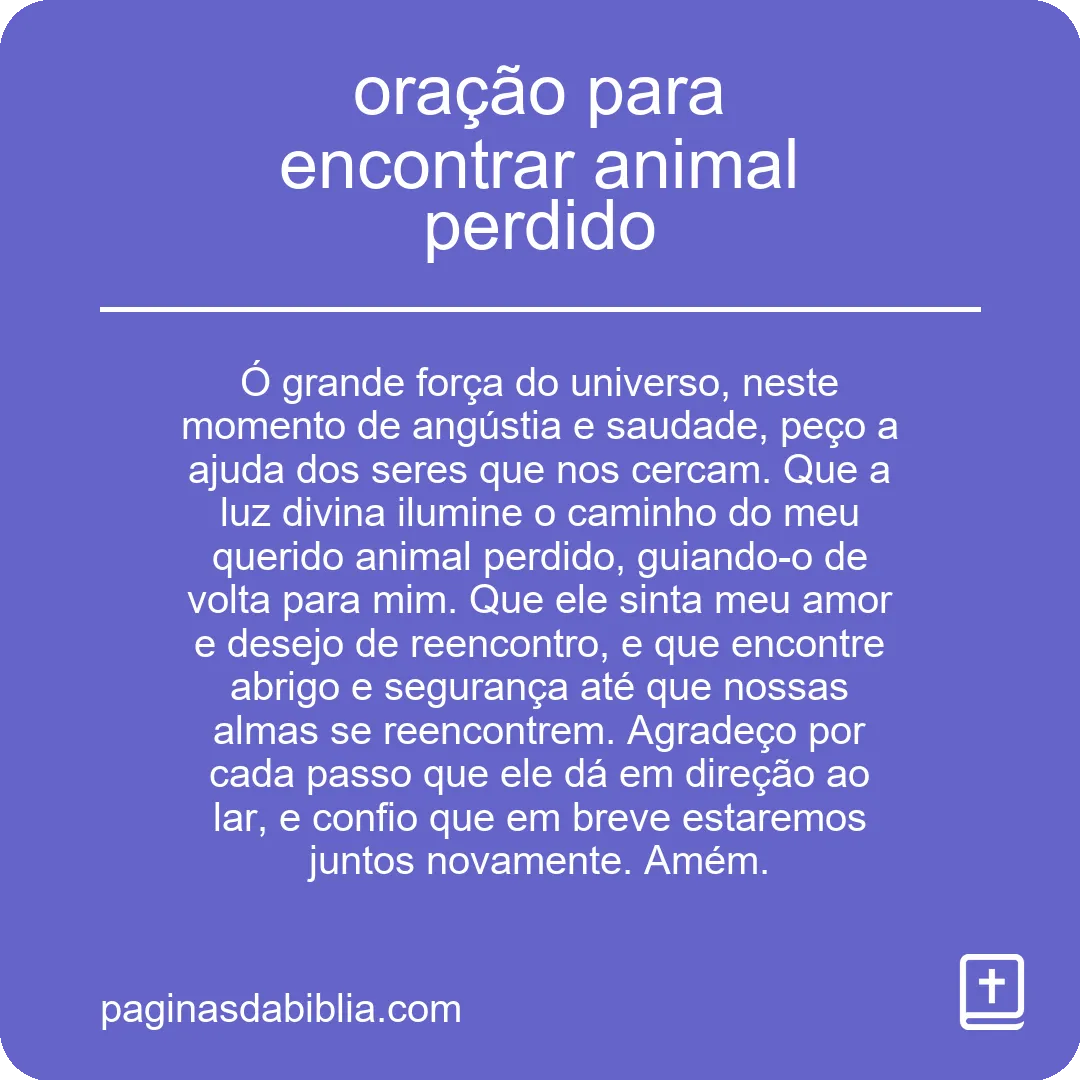 oração para encontrar animal perdido

Ó grande força do universo, neste momento de angústia e saudade, peço a ajuda dos seres que nos cercam. Que a luz divina ilumine o caminho do meu querido animal perdido, guiando-o de volta para mim. Que ele sinta meu amor e desejo de reencontro, e que encontre abrigo e segurança até que nossas almas se reencontrem. Agradeço por cada passo que ele dá em direção ao lar, e confio que em breve estaremos juntos novamente. Amém.

paginasdabiblia.com